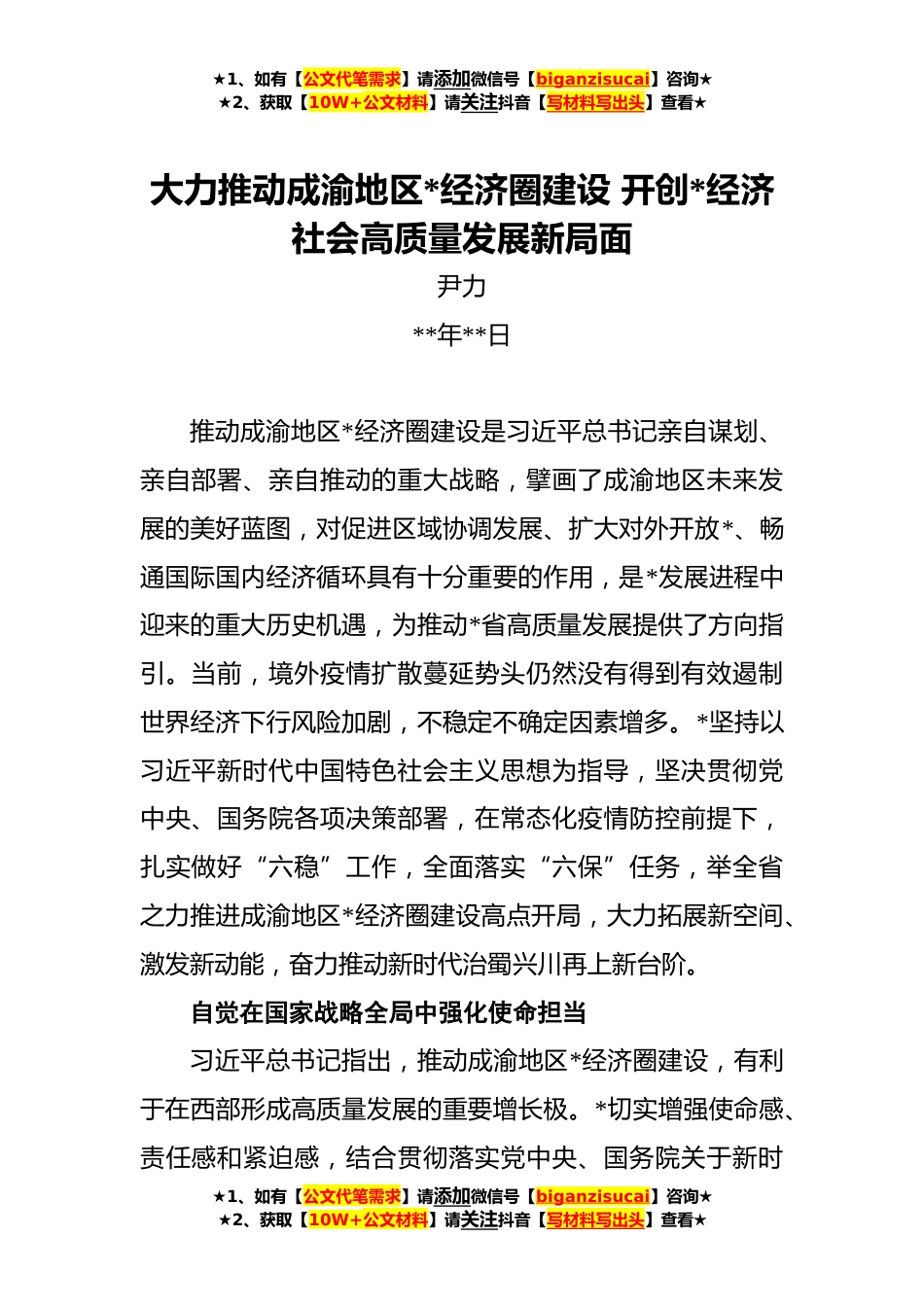 ★1、如有【公文代笔需求】请添加微信号【biganzisucai】咨询★
★2、获取【10W+公文材料】请关注抖音【写材料写出头】查看★

大力推动成渝地区*经济圈建设 开创*经济社会高质量发展新局面

尹力

**年**日

推动成渝地区*经济圈建设是习近平总书记亲自谋划、亲自部署、亲自推动的重大战略，擘画了成渝地区未来发展的美好蓝图，对促进区域协调发展、扩大对外开放*、畅通国际国内经济循环具有十分重要的作用，是*发展进程中迎来的重大历史机遇，为推动*省高质量发展提供了方向指引。当前，境外疫情扩散蔓延势头仍然没有得到有效遏制世界经济下行风险加剧，不稳定不确定因素增多。*坚持以习近平新时代中国特色社会主义思想为指导，坚决贯彻党中央、国务院各项决策部署，在常态化疫情防控前提下，扎实做好“六稳”工作，全面落实“六保”任务，举全省之力推进成渝地区*经济圈建设高点开局，大力拓展新空间、激发新动能，奋力推动新时代治蜀兴川再上新台阶。

自觉在国家战略全局中强化使命担当

习近平总书记指出，推动成渝地区*经济圈建设，有利于在西部形成高质量发展的重要增长极。*切实增强使命感、责任感和紧迫感，结合贯彻落实党中央、国务院关于新时

★1、如有【公文代笔需求】请添加微信号【biganzisucai】咨询★
★2、获取【10W+公文材料】请关注抖音【写材料写出头】查看★